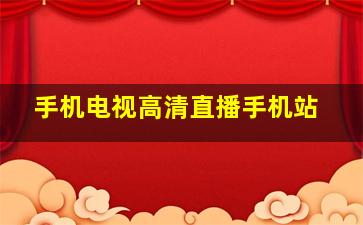 手机电视高清直播手机站